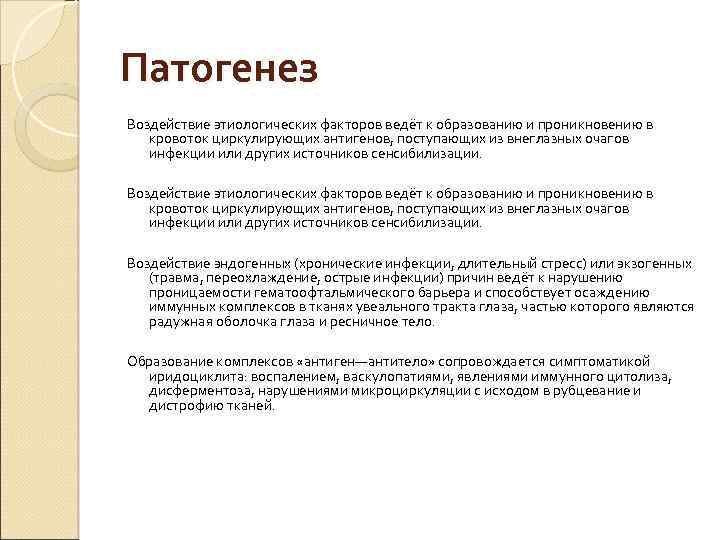 Патогенез

Воздействие этиологических факторов ведёт к образованию и проникновению в кровоток циркулирующих антигенов, поступающих из внеглазных очагов инфекции или других источников сенсибилизации.

Воздействие этиологических факторов ведёт к образованию и проникновению в кровоток циркулирующих антигенов, поступающих из внеглазных очагов инфекции или других источников сенсибилизации.

Воздействие эндогенных (хронические инфекции, длительный стресс) или экзогенных (травма, переохлаждение, острые инфекции) причин ведёт к нарушению проницаемости гематоофтальмического барьера и способствует осаждению иммунных комплексов в тканях увеального тракта глаза, частью которого являются радужная оболочка глаза и ресничное тело.

Образование комплексов «антиген—антитело» сопровождается симптоматикой иридоциклита: воспалением, васкулопатиями, явлениями иммунного цитолиза, дисферментоза, нарушениями микроциркуляции с исходом в рубцевание и дистрофию тканей.